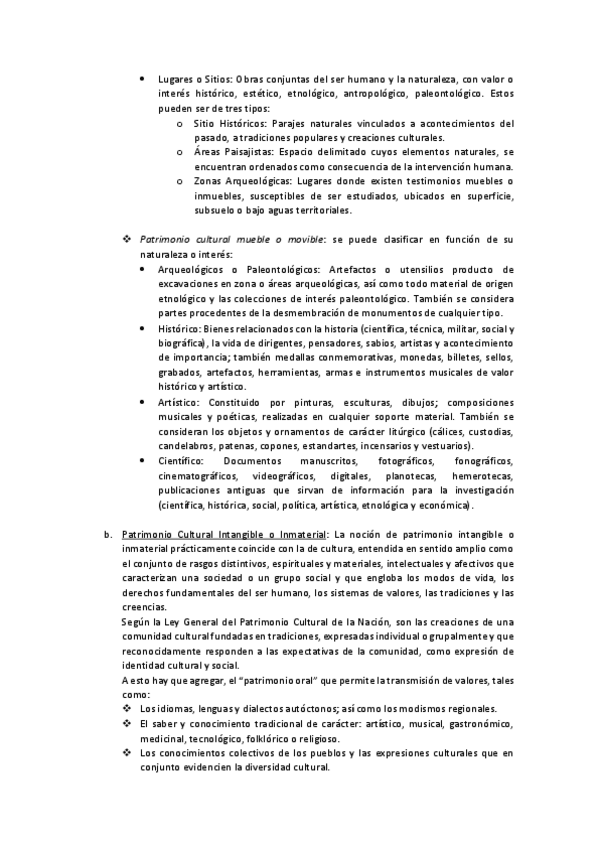 • Lugares o Sitios: Obras conjuntas del ser humano y la naturaleza, con valor o interés histórico, estético, etnológico, antropológico, paleontológico. Estos pueden ser de tres tipos:

o Sitio Históricos: Parajes naturales vinculados a acontecimientos del pasado, a tradiciones populares y creaciones culturales.

o Áreas Paisajistas: Espacio delimitado cuyos elementos naturales, se encuentran ordenados como consecuencia de la intervención humana.

o Zonas Arqueológicas: Lugares donde existen testimonios muebles o inmuebles, susceptibles de ser estudiados, ubicados en superficie, subsuelo o bajo aguas territoriales.

❖ Patrimonio cultural mueble o movible: se puede clasificar en función de su naturaleza o interés:

• Arqueológicos o Paleontológicos: Artefactos o utensilios producto de excavaciones en zona o áreas arqueológicas, así como todo material de origen etnológico y las colecciones de interés paleontológico. También se considera partes procedentes de la desmembración de monumentos de cualquier tipo.

• Histórico: Bienes relacionados con la historia (científica, técnica, militar, social y biográfica), la vida de dirigentes, pensadores, sabios, artistas y acontecimiento de importancia; también medallas conmemorativas, monedas, billetes, sellos, grabados, artefactos, herramientas, armas e instrumentos musicales de valor histórico y artístico.

• Artístico: Constituido por pinturas, esculturas, dibujos; composiciones musicales y poéticas, realizadas en cualquier soporte material. También se consideran los objetos y ornamentos de carácter litúrgico (cálices, custodias, candelabros, patenas, copones, estandartes, incensarios y vestuarios).

• Científico: Documentos manuscritos, fotográficos, fonográficos, cinematográficos, videográficos, digitales, planotecas, hemerotecas, publicaciones antiguas que sirvan de información para la investigación (científica, histórica, social, política, artística, etnológica y económica).

b. Patrimonio Cultural Intangible o Inmaterial: La noción de patrimonio intangible o inmaterial prácticamente coincide con la de cultura, entendida en sentido amplio como el conjunto de rasgos distintivos, espirituales y materiales, intelectuales y afectivos que caracterizan una sociedad o un grupo social y que engloba los modos de vida, los derechos fundamentales del ser humano, los sistemas de valores, las tradiciones y las creencias.

Según la Ley General del Patrimonio Cultural de la Nación, son las creaciones de una comunidad cultural fundadas en tradiciones, expresadas individual o grupalmente y que reconocidamente responden a las expectativas de la comunidad, como expresión de identidad cultural y social.

A esto hay que agregar, el "patrimonio oral" que permite la transmisión de valores, tales como:

❖ Los idiomas, lenguas y dialectos autóctonos; así como los modismos regionales.

❖ El saber y conocimiento tradicional de carácter: artístico, musical, gastronómico, medicinal, tecnológico, folklórico o religioso.

❖ Los conocimientos colectivos de los pueblos y las expresiones culturales que en conjunto evidencien la diversidad cultural.